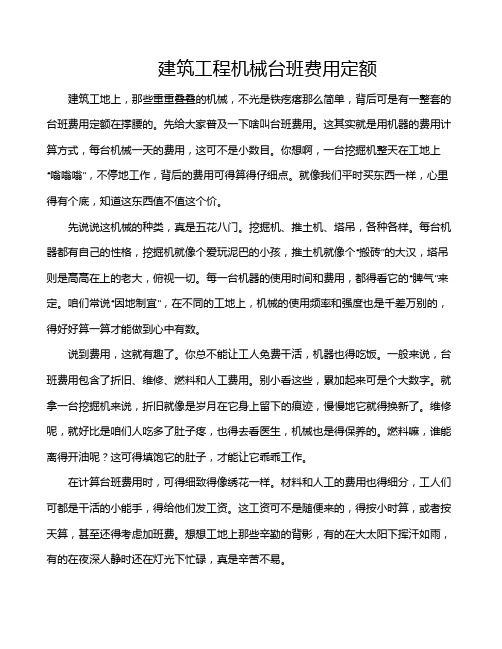 建筑工程机械台班费用定额

建筑工地上，那些重重叠叠的机械，不光是铁疙瘩那么简单，背后可是有一整套的台班费用定额在撑腰的。先给大家普及一下啥叫台班费用。这其实就是用机器的费用计算方式，每台机械一天的费用，这可不是小数目。你想啊，一台挖掘机整天在工地上“嗡嗡嗡”，不停地工作，背后的费用可得算得仔细点。就像我们平时买东西一样，心里得有个底，知道这东西值不值这个价。

先说说这机械的种类，真是五花八门。挖掘机、推土机、塔吊，各种各样。每台机器都有自己的性格，挖掘机就像个爱玩泥巴的小孩，推土机就像个“搬砖”的大汉，塔吊则是高高在上的老大，俯视一切。每一台机器的使用时间和费用，都得看它的“脾气”来定。咱们常说“因地制宜”，在不同的工地上，机械的使用频率和强度也是千差万别的，得好好算一算才能做到心中有数。

说到费用，这就有趣了。你总不能让工人免费干活，机器也得吃饭。一般来说，台班费用包含了折旧、维修、燃料和人工费用。别小看这些，累加起来可是个大数字。就拿一台挖掘机来说，折旧就像是岁月在它身上留下的痕迹，慢慢地它就得换新了。维修呢，就好比是咱们人吃多了肚子疼，也得去看医生，机械也是得保养的。燃料嘛，谁能离得开油呢？这可得填饱它的肚子，才能让它乖乖工作。

在计算台班费用时，可得细致得像绣花一样。材料和人工的费用也得细分，工人们可都是干活的小能手，得给他们发工资。这工资可不是随便来的，得按小时算，或者按天算，甚至还得考虑加班费。想想工地上那些辛勤的背影，有的在大太阳下挥汗如雨，有的在夜深人静时还在灯光下忙碌，真是辛苦不易。